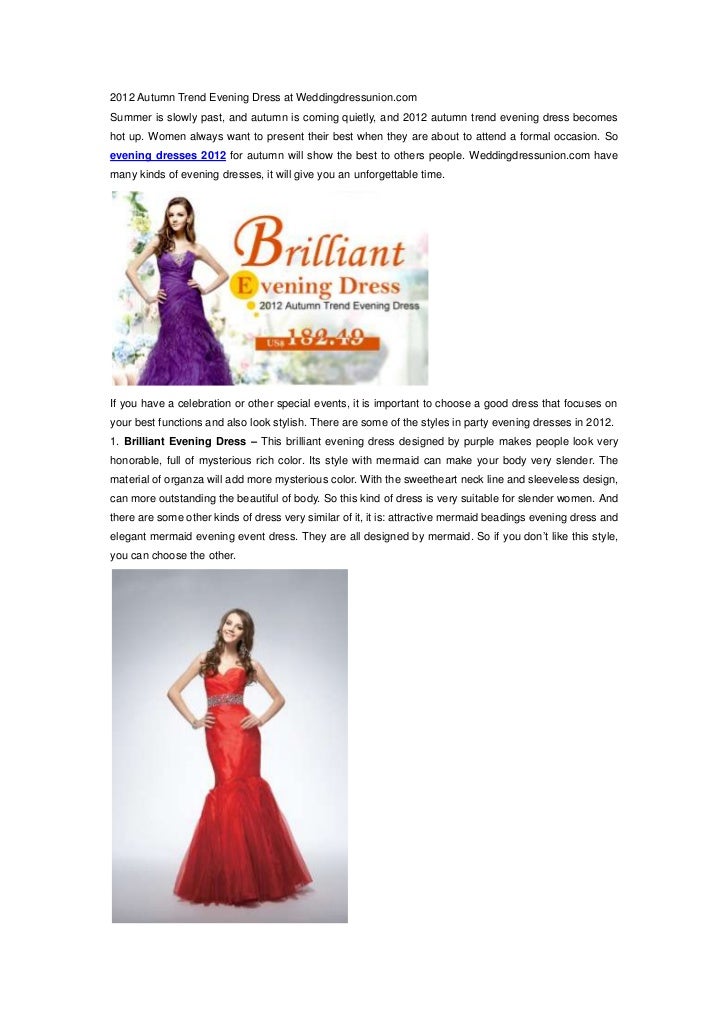 2012 Autumn Trend Evening Dress at Weddingdressunion.com

Summer is slowly past, and autumn is coming quietly, and 2012 autumn trend evening dress becomes hot up. Women always want to present their best when they are about to attend a formal occasion. So evening dresses 2012 for autumn will show the best to others people. Weddingdressunion.com have many kinds of evening dresses, it will give you an unforgettable time.

Brilliant

Evening Dress

2012 Autumn Trend Evening Dress

US$ 182.49

If you have a celebration or other special events, it is important to choose a good dress that focuses on your best functions and also look stylish. There are some of the styles in party evening dresses in 2012.

1. Brilliant Evening Dress – This brilliant evening dress designed by purple makes people look very honorable, full of mysterious rich color. Its style with mermaid can make your body very slender. The material of organza will add more mysterious color. With the sweetheart neck line and sleeveless design, can more outstanding the beautiful of body. So this kind of dress is very suitable for slender women. And there are some other kinds of dress very similar of it, it is: attractive mermaid beadings evening dress and elegant mermaid evening event dress. They are all designed by mermaid. So if you don't like this style, you can choose the other.